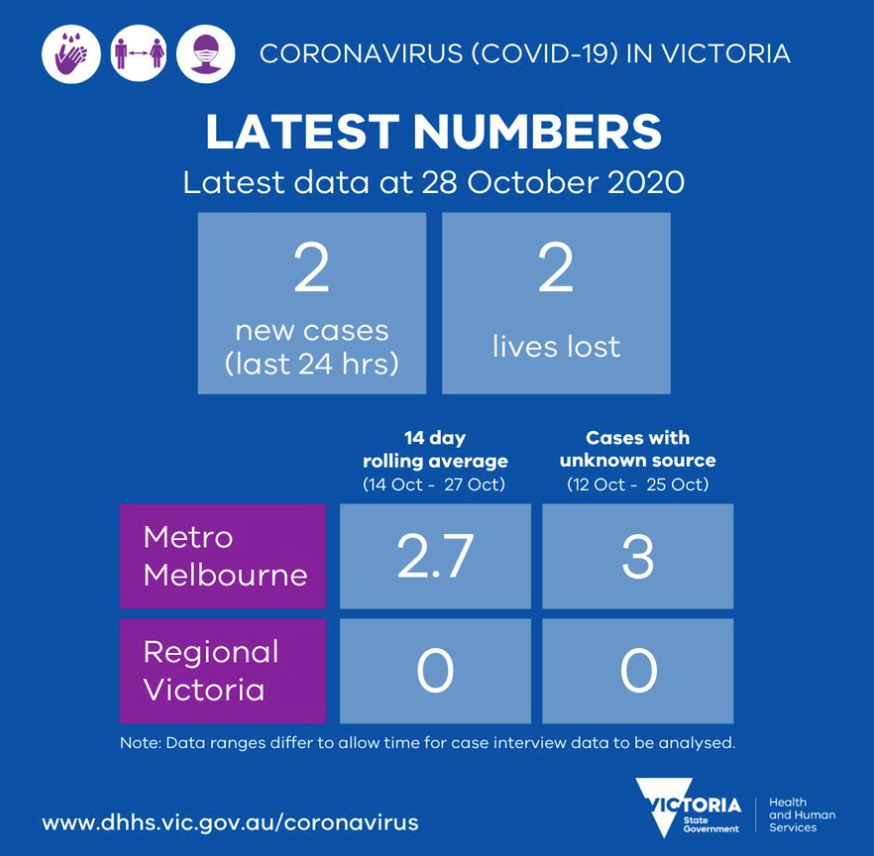 CORONAVIRUS (COVID-19) IN VICTORIA

LATEST NUMBERS

Latest data at 28 October 2020

2
new cases (last 24 hrs)

2
lives lost

| | 14 day rolling average (14 Oct - 27 Oct) | Cases with unknown source (12 Oct - 25 Oct) |
|---|---|---|
| Metro Melbourne | 2.7 | 3 |
| Regional Victoria | 0 | 0 |

Note: Data ranges differ to allow time for case interview data to be analysed.

www.dhhs.vic.gov.au/coronavirus

VICTORIA State Government

Health and Human Services